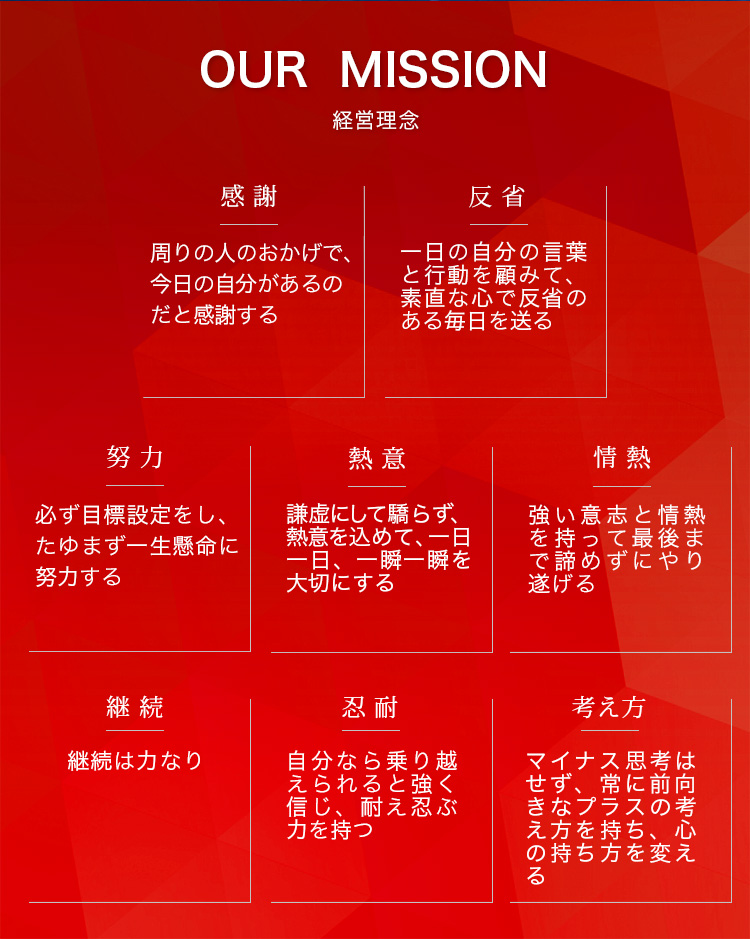 OUR MISSION

経営理念

感謝

周りの人のおかげで、今日の自分があるのだと感謝する

反省

一日の自分の言葉と行動を顧みて、素直な心で反省のある毎日を送る

努力

必ず目標設定をし、たゆまず一生懸命に努力する

熱意

謙虚にして驕らず、熱意を込めて、一日一日、一瞬一瞬を大切にする

情熱

強い意志と情熱を持って最後まで諦めずにやり遂げる

継続

継続は力なり

忍耐

自分なら乗り越えられると強く信じ、耐え忍ぶ力を持つ

考え方

マイナス思考はせず、常に前向きなプラスの考え方を持ち、心の持ち方を変える